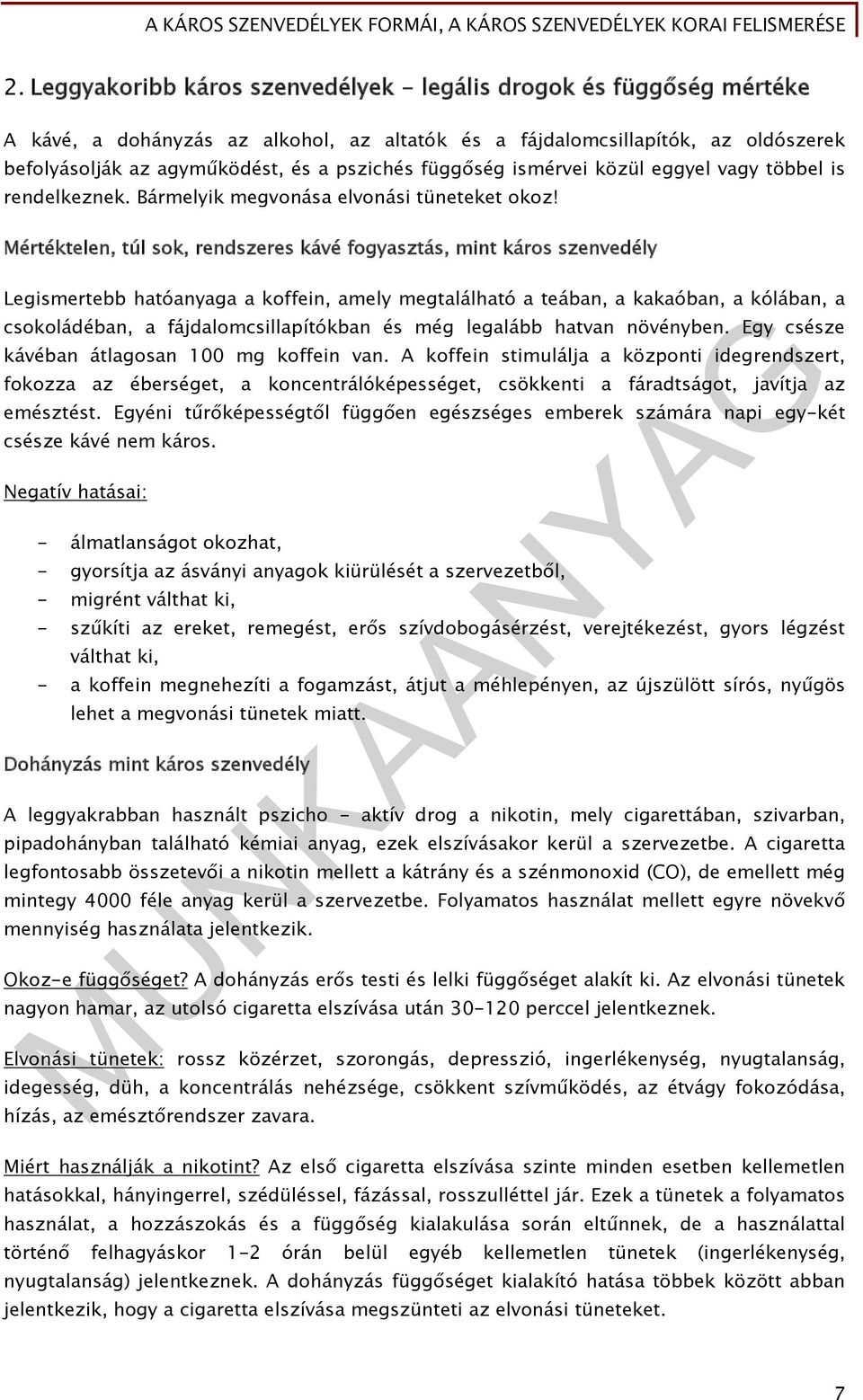 A KÁROS SZENVEDÉLYEK FORMÁI, A KÁROS SZENVEDÉLYEK KORAI FELISMERÉSE

2. Leggyakoribb káros szenvedélyek - legális drogok és függőség mértéke

A kávé, a dohányzás az alkohol, az altatók és a fájdalomcsillapítók, az oldószerek befolyásolják az agyműködést, és a pszichés függőség ismérvei közül eggyel vagy többel is rendelkeznek. Bármelyik megvonása elvonási tüneteket okoz!

Mértéktelen, túl sok, rendszeres kávé fogyasztás, mint káros szenvedély

Legismertebb hatóanyaga a koffein, amely megtalálható a teában, a kakaóban, a kólában, a csokoládéban, a fájdalomcsillapítókban és még legalább hatvan növényben. Egy csésze kávéban átlagosan 100 mg koffein van. A koffein stimulálja a központi idegrendszert, fokozza az éberséget, a koncentrálóképességet, csökkenti a fáradtságot, javítja az emésztést. Egyéni tűrőképességtől függően egészséges emberek számára napi egy-két csésze kávé nem káros.

Negatív hatásai:

- álmatlanságot okozhat,
- gyorsítja az ásványi anyagok kiürülését a szervezetből,
- migrént válthat ki,
- szűkíti az ereket, remegést, erős szívdobogásérzést, verejtékezést, gyors légzést válthat ki,
- a koffein megnehezíti a fogamzást, átjut a méhlepényen, az újszülött sírós, nyűgös lehet a megvonási tünetek miatt.

Dohányzás mint káros szenvedély

A leggyakrabban használt pszicho - aktív drog a nikotin, mely cigarettában, szivarban, pipadohányban található kémiai anyag, ezek elszívásakor kerül a szervezetbe. A cigaretta legfontosabb összetevői a nikotin mellett a kátrány és a szénmonoxid (CO), de emellett még mintegy 4000 féle anyag kerül a szervezetbe. Folyamatos használat mellett egyre növekvő mennyiség használata jelentkezik.

Okoz-e függőséget? A dohányzás erős testi és lelki függőséget alakít ki. Az elvonási tünetek nagyon hamar, az utolsó cigaretta elszívása után 30-120 perccel jelentkeznek.

Elvonási tünetek: rossz közérzet, szorongás, depresszió, ingerlékenység, nyugtalanság, idegesség, düh, a koncentrálás nehézsége, csökkent szívműködés, az étvágy fokozódása, hízás, az emésztőrendszer zavara.

Miért használják a nikotint? Az első cigaretta elszívása szinte minden esetben kellemetlen hatásokkal, hányingerrel, szédüléssel, fázással, rosszulléttel jár. Ezek a tünetek a folyamatos használat, a hozzászokás és a függőség kialakulása során eltűnnek, de a használattal történő felhagyáskor 1-2 órán belül egyéb kellemetlen tünetek (ingerlékenység, nyugtalanság) jelentkeznek. A dohányzás függőséget kialakító hatása többek között abban jelentkezik, hogy a cigaretta elszívása megszünteti az elvonási tüneteket.

MUNKAANYAG

7